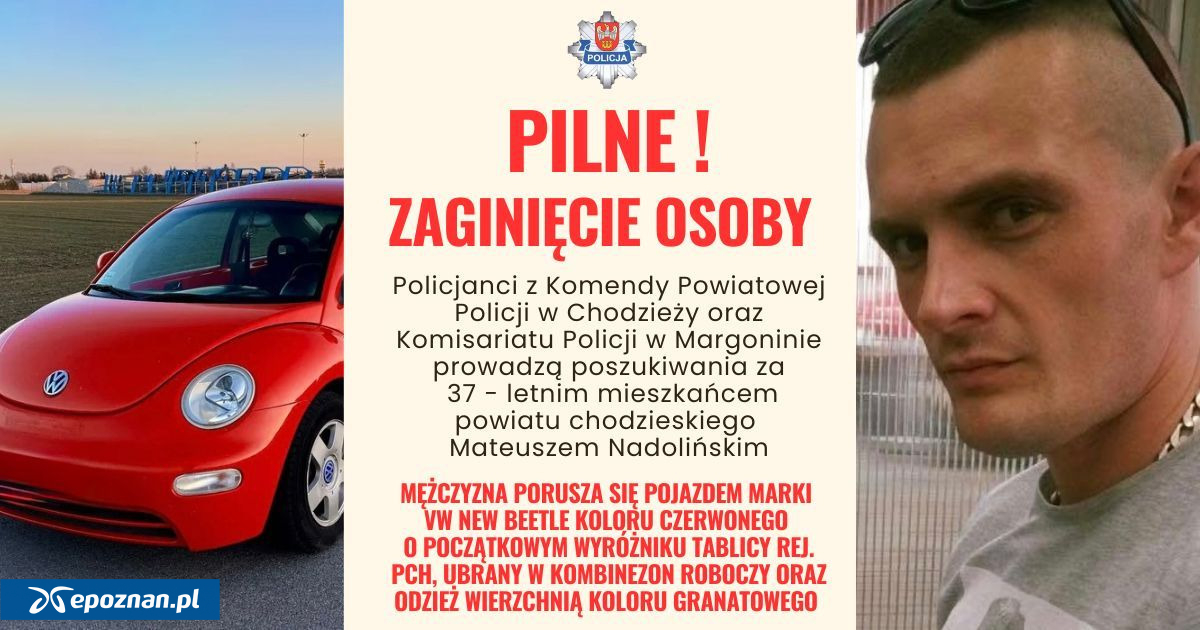 POLICJA

PILNE !

ZAGINIĘCIE OSOBY

Policjanci z Komendy Powiatowej Policji w Chodzieży oraz Komisariatu Policji w Margoninie prowadzą poszukiwania za 37 - letnim mieszkańcem powiatu chodzieskiego Mateuszem Nadolińskim

MĘŻCZYZNA PORUSZA SIĘ POJAZDEM MARKI VW NEW BEETLE KOLORU CZERWONEGO O POCZĄTKOWYM WYRÓŻNIKU TABLICY REJ. PCH, UBRANY W KOMBINEZON ROBOCZY ORAZ ODZIEŻ WIERZCHNIĄ KOLORU GRANATOWEGO

epoznan.pl